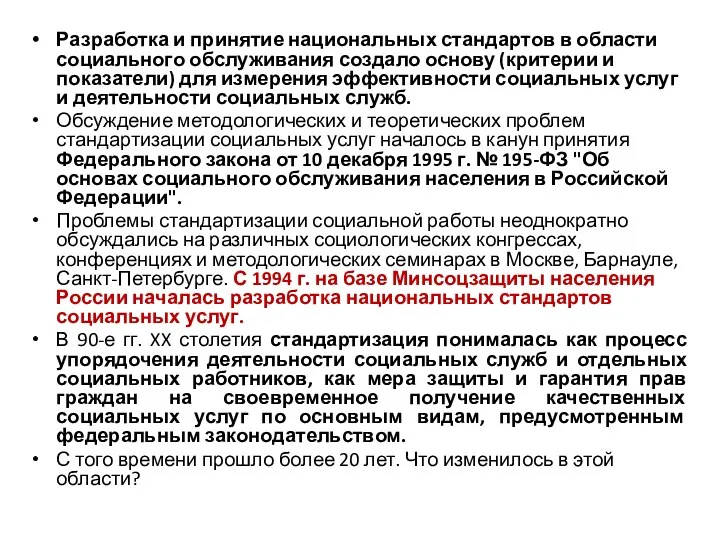 • Разработка и принятие национальных стандартов в области социального обслуживания создало основу (критерии и показатели) для измерения эффективности социальных услуг и деятельности социальных служб.

• Обсуждение методологических и теоретических проблем стандартизации социальных услуг началось в канун принятия Федерального закона от 10 декабря 1995 г. № 195-ФЗ "Об основах социального обслуживания населения в Российской Федерации".

• Проблемы стандартизации социальной работы неоднократно обсуждались на различных социологических конгрессах, конференциях и методологических семинарах в Москве, Барнауле, Санкт-Петербурге. С 1994 г. на базе Минсоцзащиты населения России началась разработка национальных стандартов социальных услуг.

• В 90-е гг. XX столетия стандартизация понималась как процесс упорядочения деятельности социальных служб и отдельных социальных работников, как мера защиты и гарантия прав граждан на своевременное получение качественных социальных услуг по основным видам, предусмотренным федеральным законодательством.

• С того времени прошло более 20 лет. Что изменилось в этой области?